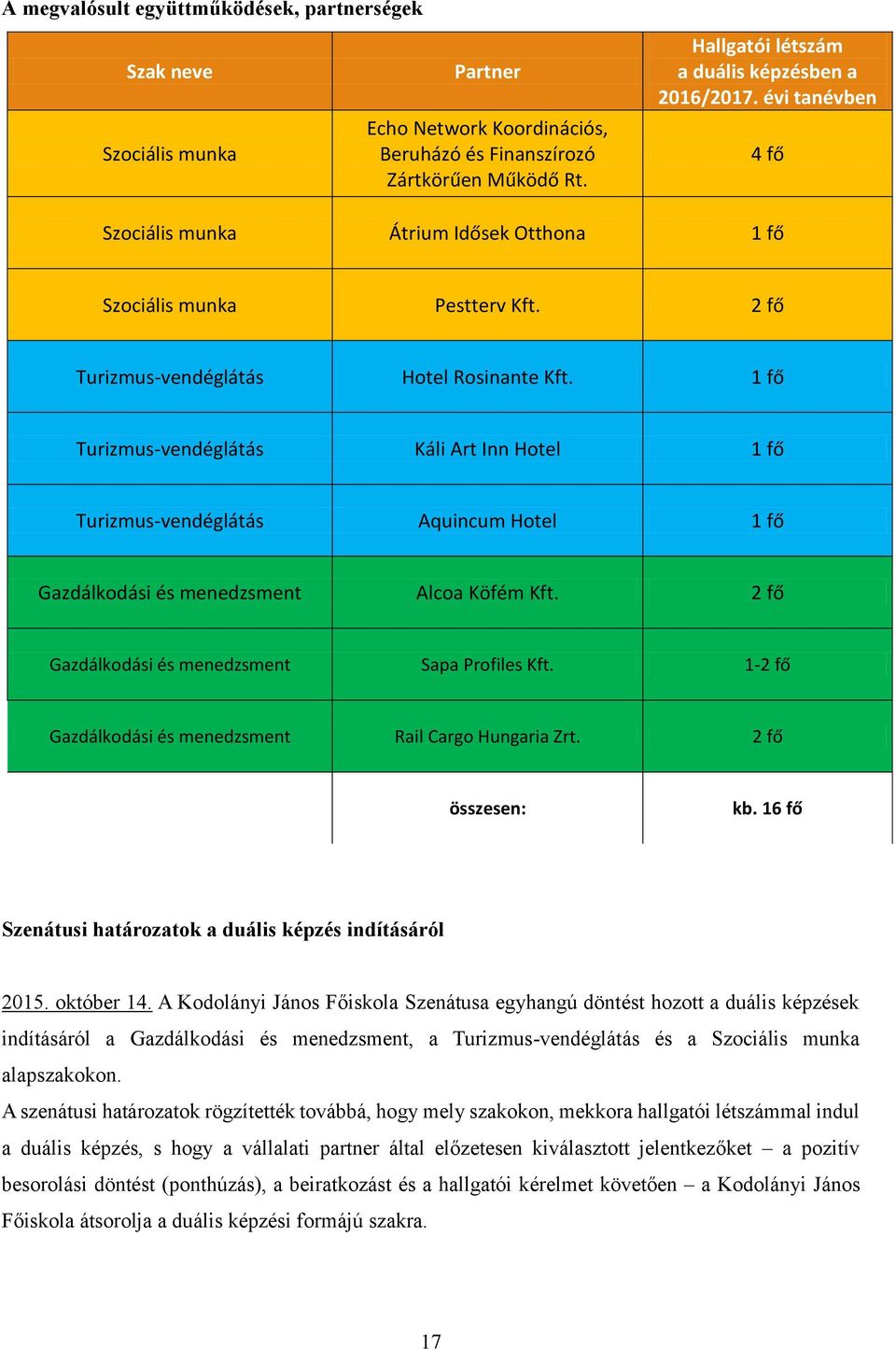 A megvalósult együttműködések, partnerségek

| Szak neve | Partner | Hallgatói létszám a duális képzésben a 2016/2017. évi tanévben |
|---|---|---|
| Szociális munka | Echo Network Koordinációs, Beruházó és Finanszírozó Zártkörűen Működő Rt. | 4 fő |
| Szociális munka | Átrium Idősek Otthona | 1 fő |
| Szociális munka | Pestterv Kft. | 2 fő |
| Turizmus-vendéglátás | Hotel Rosinante Kft. | 1 fő |
| Turizmus-vendéglátás | Káli Art Inn Hotel | 1 fő |
| Turizmus-vendéglátás | Aquincum Hotel | 1 fő |
| Gazdálkodási és menedzsment | Alcoa Köfém Kft. | 2 fő |
| Gazdálkodási és menedzsment | Sapa Profiles Kft. | 1-2 fő |
| Gazdálkodási és menedzsment | Rail Cargo Hungaria Zrt. | 2 fő |
| | összesen: | kb. 16 fő |

Szenátusi határozatok a duális képzés indításáról

2015. október 14. A Kodolányi János Főiskola Szenátusa egyhangú döntést hozott a duális képzések indításáról a Gazdálkodási és menedzsment, a Turizmus-vendéglátás és a Szociális munka alapszakokon.

A szenátusi határozatok rögzítették továbbá, hogy mely szakokon, mekkora hallgatói létszámmal indul a duális képzés, s hogy a vállalati partner által előzetesen kiválasztott jelentkezőket – a pozitív besorolási döntést (ponthúzás), a beiratkozást és a hallgatói kérelmet követően – a Kodolányi János Főiskola átsorolja a duális képzési formájú szakra.

17